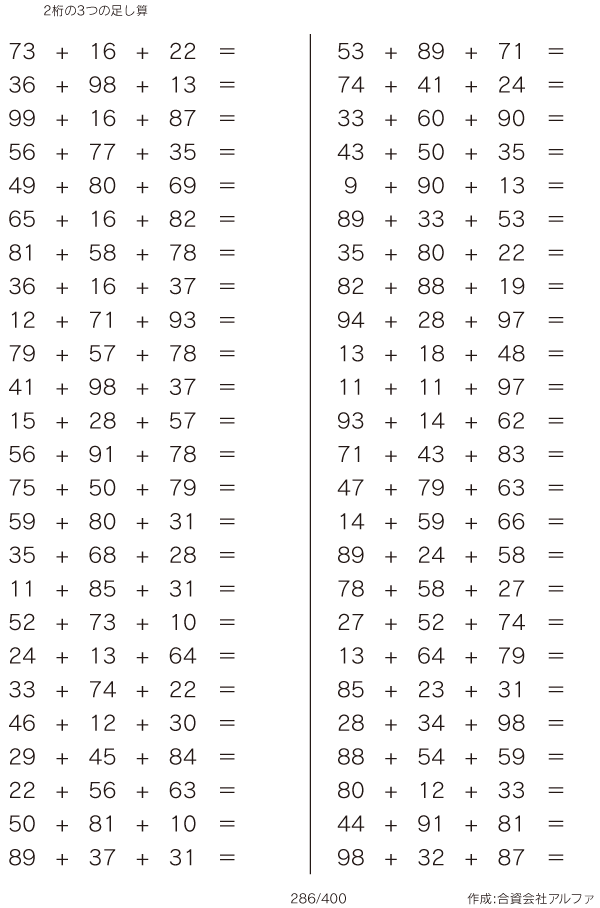 2桁の3つの足し算

$73 + 16 + 22 =$
$36 + 98 + 13 =$
$99 + 16 + 87 =$
$56 + 77 + 35 =$
$49 + 80 + 69 =$
$65 + 16 + 82 =$
$81 + 58 + 78 =$
$36 + 16 + 37 =$
$12 + 71 + 93 =$
$79 + 57 + 78 =$
$41 + 98 + 37 =$
$15 + 28 + 57 =$
$56 + 91 + 78 =$
$75 + 50 + 79 =$
$59 + 80 + 31 =$
$35 + 68 + 28 =$
$11 + 85 + 31 =$
$52 + 73 + 10 =$
$24 + 13 + 64 =$
$33 + 74 + 22 =$
$46 + 12 + 30 =$
$29 + 45 + 84 =$
$22 + 56 + 63 =$
$50 + 81 + 10 =$
$89 + 37 + 31 =$

$53 + 89 + 71 =$
$74 + 41 + 24 =$
$33 + 60 + 90 =$
$43 + 50 + 35 =$
$9 + 90 + 13 =$
$89 + 33 + 53 =$
$35 + 80 + 22 =$
$82 + 88 + 19 =$
$94 + 28 + 97 =$
$13 + 18 + 48 =$
$11 + 11 + 97 =$
$93 + 14 + 62 =$
$71 + 43 + 83 =$
$47 + 79 + 63 =$
$14 + 59 + 66 =$
$89 + 24 + 58 =$
$78 + 58 + 27 =$
$27 + 52 + 74 =$
$13 + 64 + 79 =$
$85 + 23 + 31 =$
$28 + 34 + 98 =$
$88 + 54 + 59 =$
$80 + 12 + 33 =$
$44 + 91 + 81 =$
$98 + 32 + 87 =$

286/400

作成:合資会社アルファ